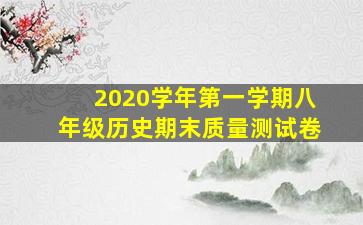 2020学年第一学期八年级历史期末质量测试卷